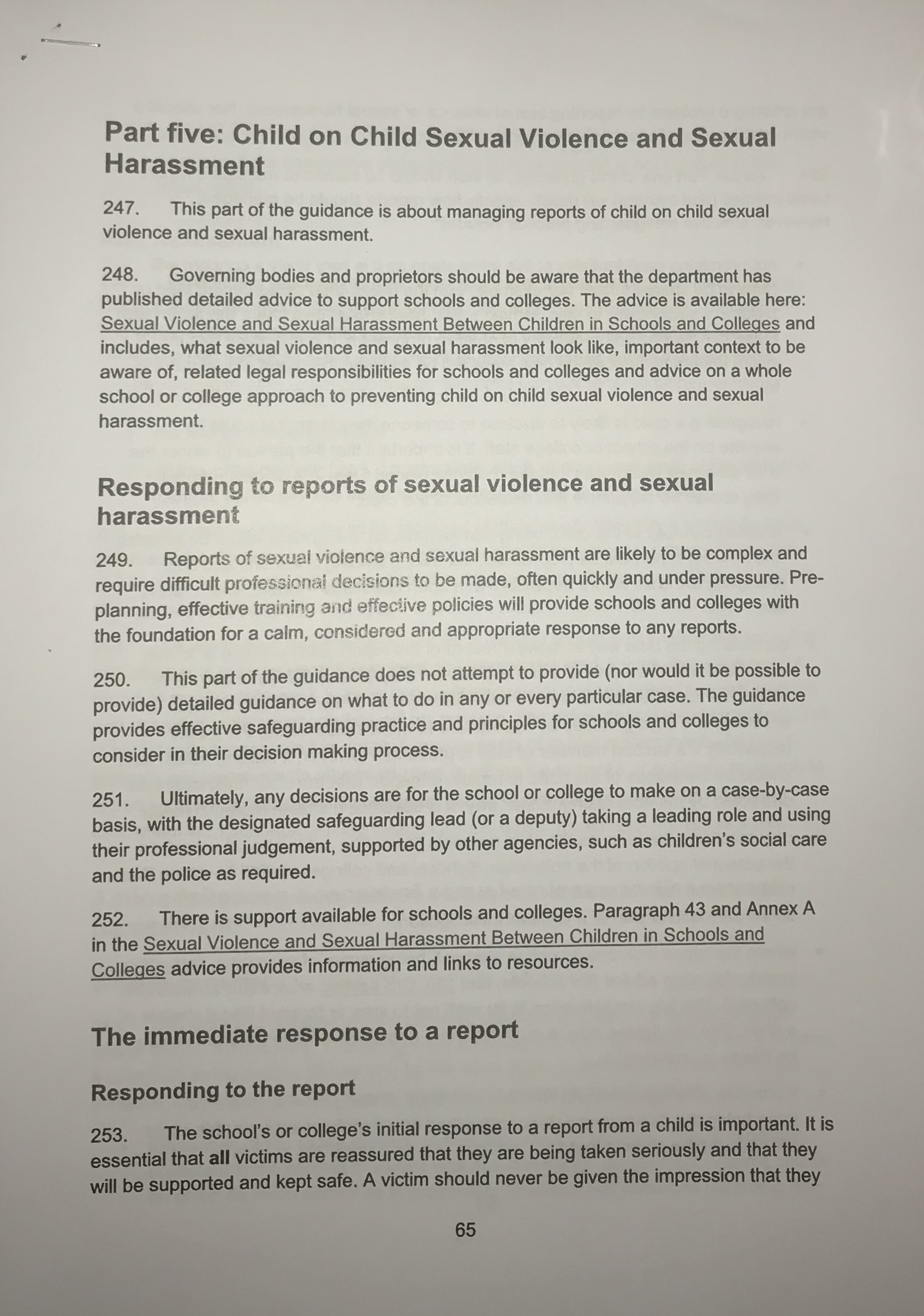 Part five: Child on Child Sexual Violence and Sexual Harassment

247. This part of the guidance is about managing reports of child on child sexual violence and sexual harassment.

248. Governing bodies and proprietors should be aware that the department has published detailed advice to support schools and colleges. The advice is available here: Sexual Violence and Sexual Harassment Between Children in Schools and Colleges and includes, what sexual violence and sexual harassment look like, important context to be aware of, related legal responsibilities for schools and colleges and advice on a whole school or college approach to preventing child on child sexual violence and sexual harassment.

Responding to reports of sexual violence and sexual harassment

249. Reports of sexual violence and sexual harassment are likely to be complex and require difficult professional decisions to be made, often quickly and under pressure. Pre-planning, effective training and effective policies will provide schools and colleges with the foundation for a calm, considered and appropriate response to any reports.

250. This part of the guidance does not attempt to provide (nor would it be possible to provide) detailed guidance on what to do in any or every particular case. The guidance provides effective safeguarding practice and principles for schools and colleges to consider in their decision making process.

251. Ultimately, any decisions are for the school or college to make on a case-by-case basis, with the designated safeguarding lead (or a deputy) taking a leading role and using their professional judgement, supported by other agencies, such as children's social care and the police as required.

252. There is support available for schools and colleges. Paragraph 43 and Annex A in the Sexual Violence and Sexual Harassment Between Children in Schools and Colleges advice provides information and links to resources.

The immediate response to a report

Responding to the report

253. The school's or college's initial response to a report from a child is important. It is essential that all victims are reassured that they are being taken seriously and that they will be supported and kept safe. A victim should never be given the impression that they

65